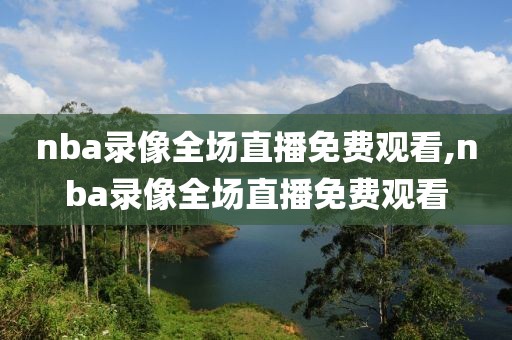 nba录像全场直播免费观看,nba录像全场直播免费观看